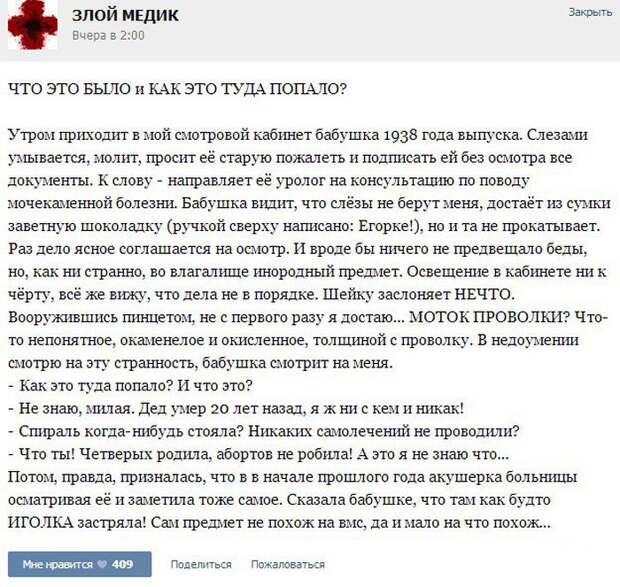 ЗЛОЙ МЕДИК
Вчера в 2:00
Закрыть

ЧТО ЭТО БЫЛО и КАК ЭТО ТУДА ПОПАЛО?

Утром приходит в мой смотровой кабинет бабушка 1938 года выпуска. Слезами умывается, молит, просит её старую пожалеть и подписать ей без осмотра все документы. К слову - направляет её уролог на консультацию по поводу мочекаменной болезни. Бабушка видит, что слёзы не берут меня, достаёт из сумки заветную шоколадку (ручкой сверху написано: Егорке!), но и та не прокатывает. Раз дело ясное соглашается на осмотр. И вроде бы ничего не предвещало беды, но, как ни странно, во влагалище инородный предмет. Освещение в кабинете ни к чёрту, всё же вижу, что дела не в порядке. Шейку заслоняет НЕЧТО. Вооружившись пинцетом, не с первого разу я достаю... МОТОК ПРОВОЛКИ? Что-то непонятное, окаменелое и окисленное, толщиной с проволку. В недоумении смотрю на эту странность, бабушка смотрит на меня.
- Как это туда попало? И что это?
- Не знаю, милая. Дед умер 20 лет назад, я ж ни с кем и никак!
- Спираль когда-нибудь стояла? Никаких самолечений не проводили?
- Что ты! Четверых родила, абортов не робила! А это я не знаю что...
Потом, правда, призналась, что в в начале прошлого года акушерка больницы осматривая её и заметила тоже самое. Сказала бабушке, что там как будто ИГОЛКА застряла! Сам предмет не похож на вмс, да и мало на что похож...

Мне нравится 409
Поделиться
Пожаловаться